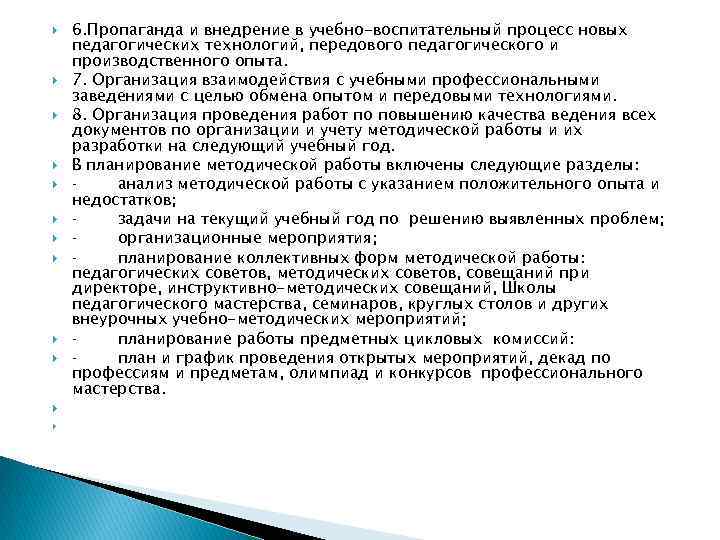 6.Пропаганда и внедрение в учебно-воспитательный процесс новых педагогических технологий, передового педагогического и производственного опыта.

7. Организация взаимодействия с учебными профессиональными заведениями с целью обмена опытом и передовыми технологиями.

8. Организация проведения работ по повышению качества ведения всех документов по организации и учету методической работы и их разработки на следующий учебный год.

В планирование методической работы включены следующие разделы:

- анализ методической работы с указанием положительного опыта и недостатков;

- задачи на текущий учебный год по решению выявленных проблем;

- организационные мероприятия;

- планирование коллективных форм методической работы: педагогических советов, методических советов, совещаний при директоре, инструктивно-методических совещаний, Школы педагогического мастерства, семинаров, круглых столов и других внеурочных учебно-методических мероприятий;

- планирование работы предметных цикловых комиссий:

- план и график проведения открытых мероприятий, декад по профессиям и предметам, олимпиад и конкурсов профессионального мастерства.